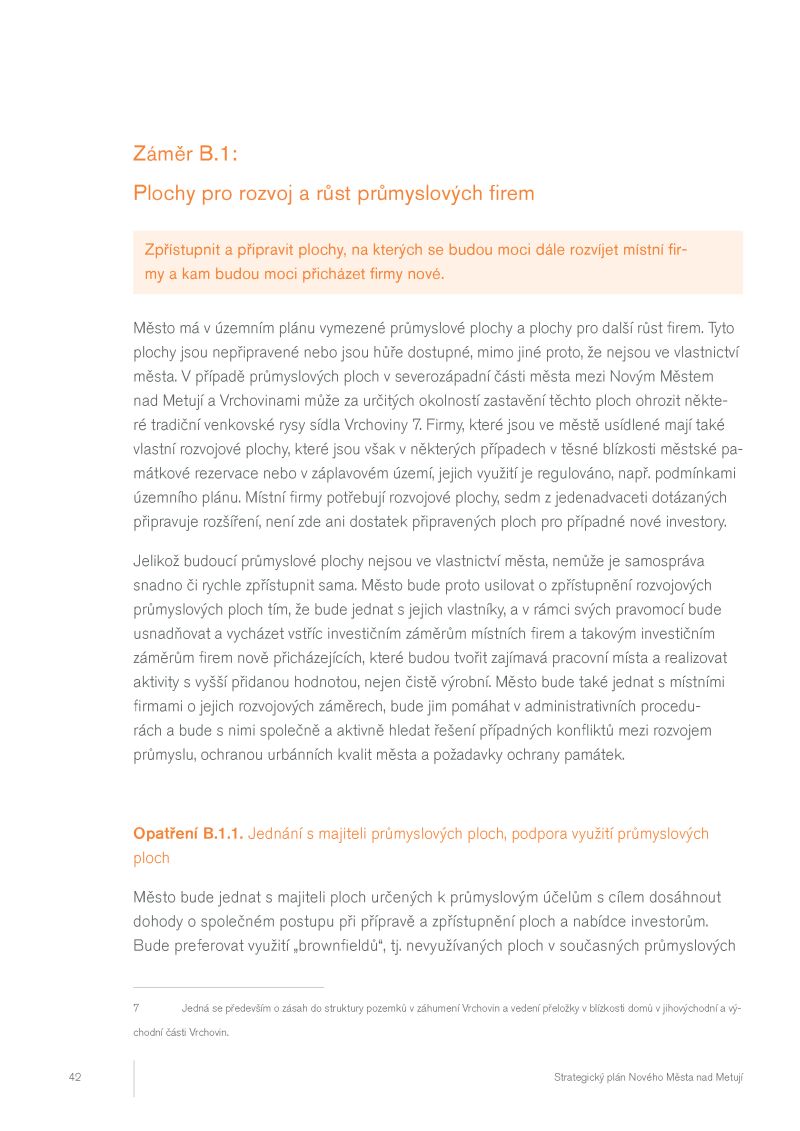 Záměr B.1:

Plochy pro rozvoj a růst průmyslových firem

Zpřístupnit a připravit plochy, na kterých se budou moci dále rozvíjet místní firmy a kam budou moci přicházet firmy nové.

Město má v územním plánu vymezené průmyslové plochy a plochy pro další růst firem. Tyto plochy jsou nepřipravené nebo jsou hůře dostupné, mimo jiné proto, že nejsou ve vlastnictví města. V případě průmyslových ploch v severozápadní části města mezi Novým Městem nad Metují a Vrchovinami může za určitých okolností zastavění těchto ploch ohrozit některé tradiční venkovské rysy sídla Vrchoviny 7. Firmy, které jsou ve městě usídlené mají také vlastní rozvojové plochy, které jsou však v některých případech v těsné blízkosti městské památkové rezervace nebo v záplavovém území, jejich využití je regulováno, např. podmínkami územního plánu. Místní firmy potřebují rozvojové plochy, sedm z jedenadvaceti dotázaných připravuje rozšíření, není zde ani dostatek připravených ploch pro případné nové investory.

Jelikož budoucí průmyslové plochy nejsou ve vlastnictví města, nemůže je samospráva snadno či rychle zpřístupnit sama. Město bude proto usilovat o zpřístupnění rozvojových průmyslových ploch tím, že bude jednat s jejich vlastníky, a v rámci svých pravomocí bude usnadňovat a vycházet vstříc investičním záměrům místních firem a takovým investičním záměrům firem nově přicházejících, které budou tvořit zajímavá pracovní místa a realizovat aktivity s vyšší přidanou hodnotou, nejen čistě výrobní. Město bude také jednat s místními firmami o jejich rozvojových záměrech, bude jim pomáhat v administrativních procedurách a bude s nimi společně a aktivně hledat řešení případných konfliktů mezi rozvojem průmyslu, ochranou urbánních kvalit města a požadavky ochrany památek.

Opatření B.1.1. Jednání s majiteli průmyslových ploch, podpora využití průmyslových ploch

Město bude jednat s majiteli ploch určených k průmyslovým účelům s cílem dosáhnout dohody o společném postupu při přípravě a zpřístupnění ploch a nabídce investorům. Bude preferovat využití „brownfieldů“, tj. nevyužívaných ploch v současných průmyslových

7 Jedná se především o zásah do struktury pozemků v záhumení Vrchovin a vedení přeložky v blízkosti domů v jihovýchodní a východní části Vrchovin.

42 Strategický plán Nového Města nad Metují